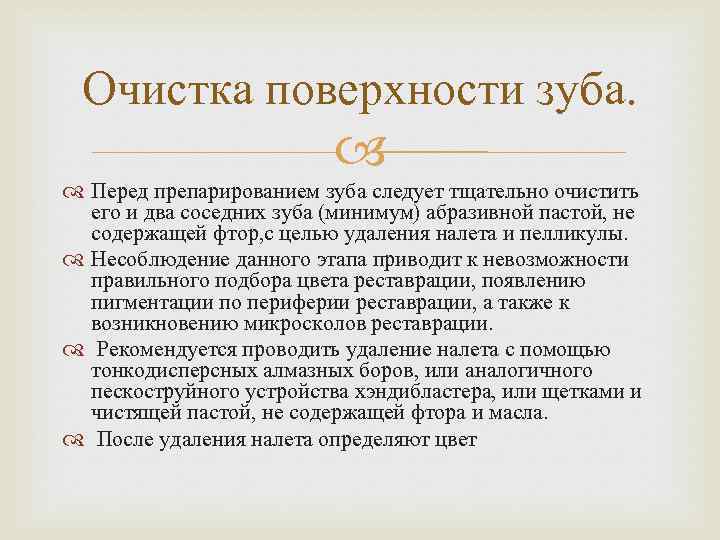 Очистка поверхности зуба.

Перед препарированием зуба следует тщательно очистить его и два соседних зуба (минимум) абразивной пастой, не содержащей фтор,с целью удаления налета и пелликулы.

Несоблюдение данного этапа приводит к невозможности правильного подбора цвета реставрации, появлению пигментации по периферии реставрации, а также к возникновению микросколов реставрации.

Рекомендуется проводить удаление налета с помощью тонкодисперсных алмазных боров, или аналогичного пескоструйного устройства хэндибластера, или щетками и чистящей пастой, не содержащей фтора и масла.

После удаления налета определяют цвет